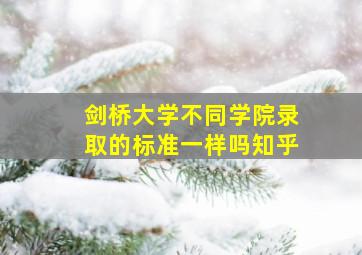 剑桥大学不同学院录取的标准一样吗知乎